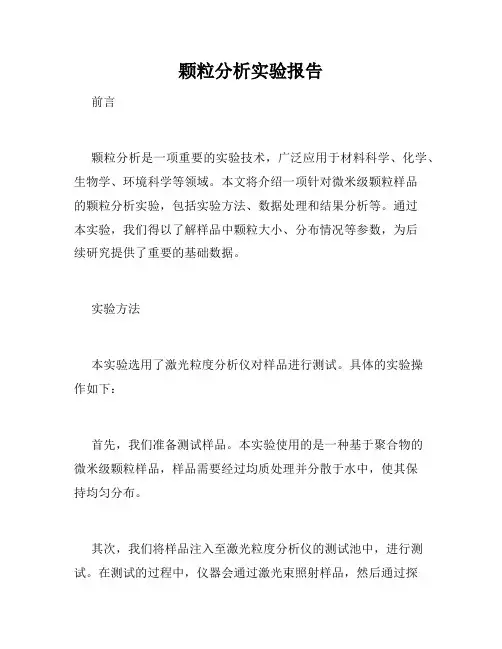 颗粒分析实验报告

前言

颗粒分析是一项重要的实验技术，广泛应用于材料科学、化学、生物学、环境科学等领域。本文将介绍一项针对微米级颗粒样品的颗粒分析实验，包括实验方法、数据处理和结果分析等。通过本实验，我们得以了解样品中颗粒大小、分布情况等参数，为后续研究提供了重要的基础数据。

实验方法

本实验选用了激光粒度分析仪对样品进行测试。具体的实验操作如下：

首先，我们准备测试样品。本实验使用的是一种基于聚合物的微米级颗粒样品，样品需要经过均质处理并分散于水中，使其保持均匀分布。

其次，我们将样品注入至激光粒度分析仪的测试池中，进行测试。在测试的过程中，仪器会通过激光束照射样品，然后通过探